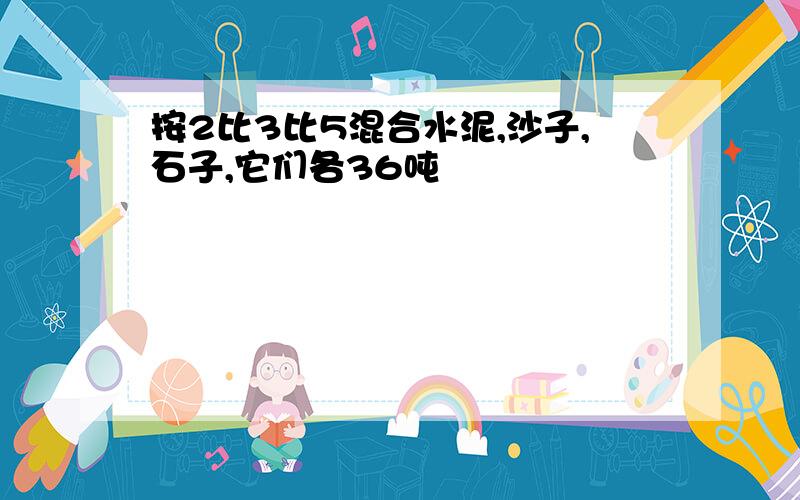 按2比3比5混合水泥,沙子,石子,它们各36吨